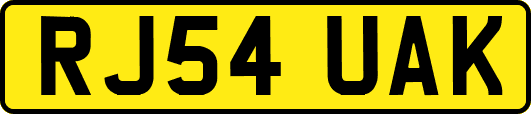 RJ54 UAK